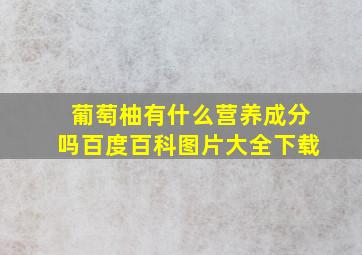 葡萄柚有什么营养成分吗百度百科图片大全下载